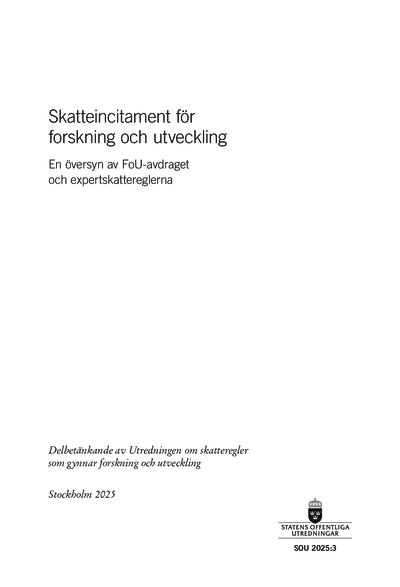 Skatteincitament för forskning och utveckling

En översyn av FoU-avdraget och expertskattereglerna

Delbetänkande av Utredningen om skatteregler som gynnar forskning och utveckling

Stockholm 2025

STATENS OFFENTLIGA UTREDNINGAR

SOU 2025:3